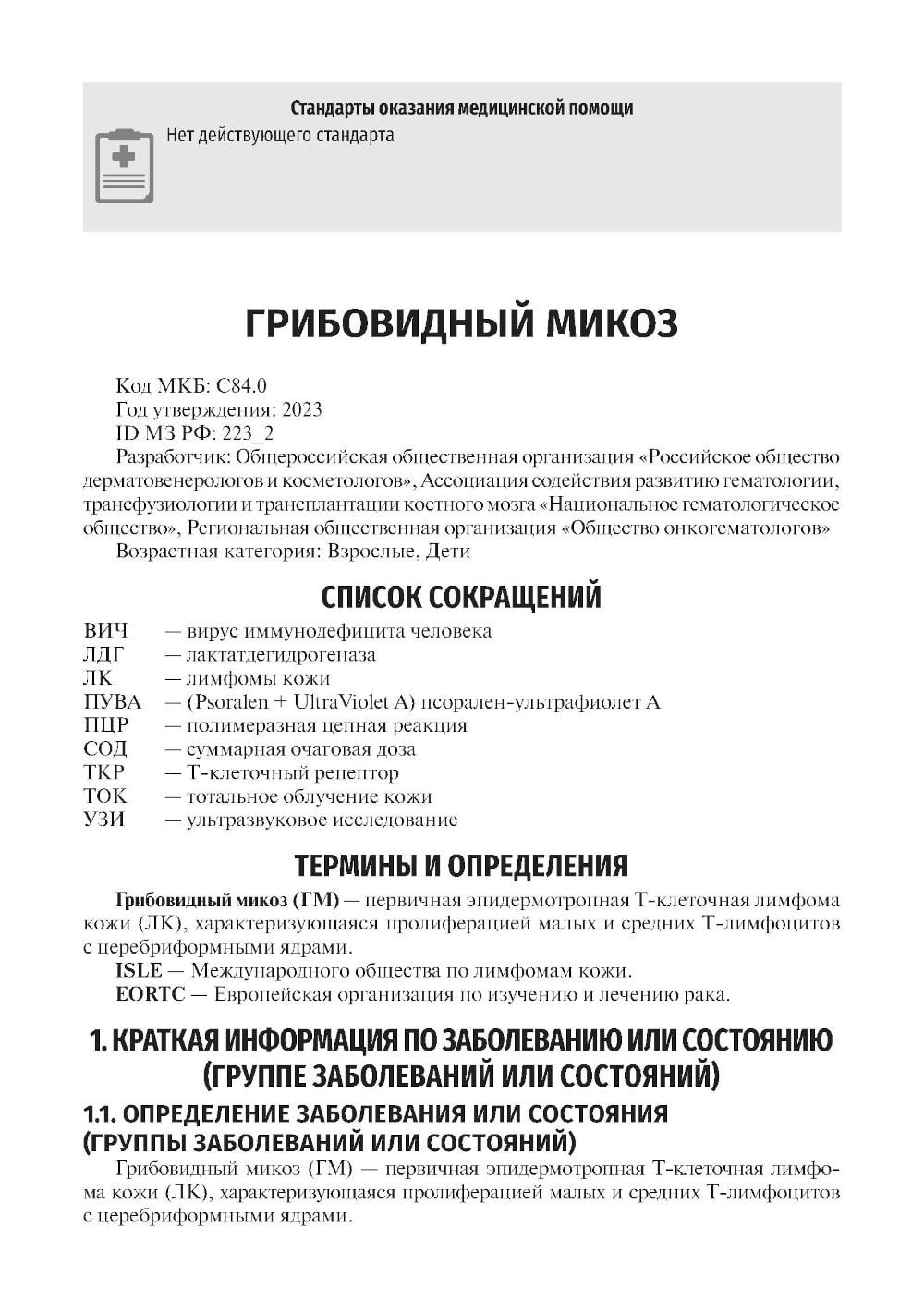 Стандарты оказания медицинской помощи
Нет действующего стандарта

ГРИБОВИДНЫЙ МИКОЗ

Код МКБ: C84.0
Год утверждения: 2023
ID МЗ РФ: 223_2
Разработчик: Общероссийская общественная организация «Российское общество дерматовенерологов и косметологов», Ассоциация содействия развитию гематологии, трансфузиологии и трансплантации костного мозга «Национальное гематологическое общество», Региональная общественная организация «Общество онкогематологов»
Возрастная категория: Взрослые, Дети

СПИСОК СОКРАЩЕНИЙ

ВИЧ — вирус иммунодефицита человека
ЛДГ — лактатдегидрогеназа
ЛК — лимфомы кожи
ПУВА — (Psoralen + UltraViolet A) псорален-ультрафиолет А
ПЦР — полимеразная цепная реакция
СОД — суммарная очаговая доза
ТКР — Т-клеточный рецептор
ТОК — тотальное облучение кожи
УЗИ — ультразвуковое исследование

ТЕРМИНЫ И ОПРЕДЕЛЕНИЯ

Грибовидный микоз (ГМ) — первичная эпидермотропная Т-клеточная лимфома кожи (ЛК), характеризующаяся пролиферацией малых и средних Т-лимфоцитов с церебриформными ядрами.
ISLE — Международного общества по лимфомам кожи.
EORTC — Европейская организация по изучению и лечению рака.

1. КРАТКАЯ ИНФОРМАЦИЯ ПО ЗАБОЛЕВАНИЮ ИЛИ СОСТОЯНИЮ (ГРУППЕ ЗАБОЛЕВАНИЙ ИЛИ СОСТОЯНИЙ)

1.1. ОПРЕДЕЛЕНИЕ ЗАБОЛЕВАНИЯ ИЛИ СОСТОЯНИЯ (ГРУППЫ ЗАБОЛЕВАНИЙ ИЛИ СОСТОЯНИЙ)

Грибовидный микоз (ГМ) — первичная эпидермотропная Т-клеточная лимфома кожи (ЛК), характеризующаяся пролиферацией малых и средних Т-лимфоцитов с церебриформными ядрами.